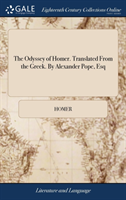 GALE

Eighteenth Century Collections Online

The Odyssey of Homer. Translated From the Greek. By Alexander Pope, Esq

HOMER

Literature and Language